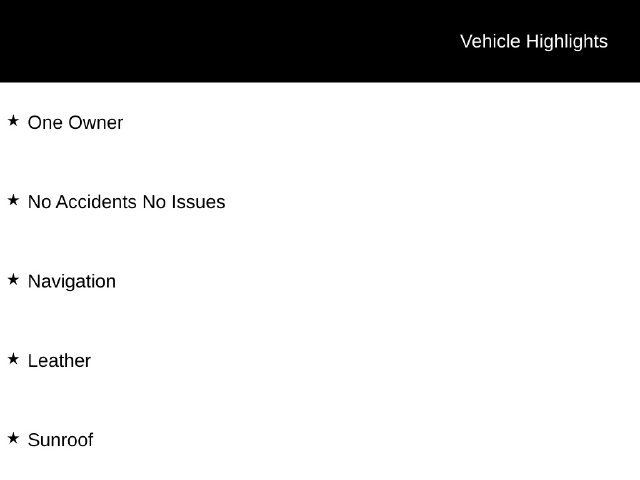 Vehicle Highlights

★ One Owner

★ No Accidents No Issues

★ Navigation

★ Leather

★ Sunroof